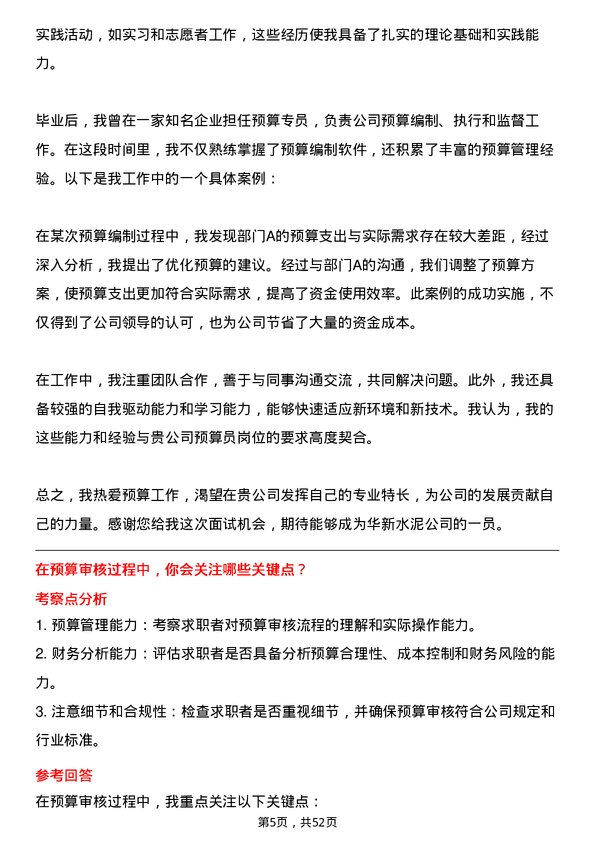 实践活动，如实习和志愿者工作，这些经历使我具备了扎实的理论基础和实践能力。

毕业后，我曾在一家知名企业担任预算专员，负责公司预算编制、执行和监督工作。在这段时间里，我不仅熟练掌握了预算编制软件，还积累了丰富的预算管理经验。以下是我工作中的一个具体案例：

在某次预算编制过程中，我发现部门A的预算支出与实际需求存在较大差距，经过深入分析，我提出了优化预算的建议。经过与部门A的沟通，我们调整了预算方案，使预算支出更加符合实际需求，提高了资金使用效率。此案例的成功实施，不仅得到了公司领导的认可，也为公司节省了大量的资金成本。

在工作中，我注重团队合作，善于与同事沟通交流，共同解决问题。此外，我还具备较强的自我驱动能力和学习能力，能够快速适应新环境和新技术。我认为，我的这些能力和经验与贵公司预算员岗位的要求高度契合。

总之，我热爱预算工作，渴望在贵公司发挥自己的专业特长，为公司的发展贡献自己的力量。感谢您给我这次面试机会，期待能够成为华新水泥公司的一员。

在预算审核过程中，你会关注哪些关键点？

考察点分析

1. 预算管理能力：考察求职者对预算审核流程的理解和实际操作能力。

2. 财务分析能力：评估求职者是否具备分析预算合理性、成本控制和财务风险的能力。

3. 注意细节和合规性：检查求职者是否重视细节，并确保预算审核符合公司规定和行业标准。

参考回答

在预算审核过程中，我重点关注以下关键点：

第5页，共52页